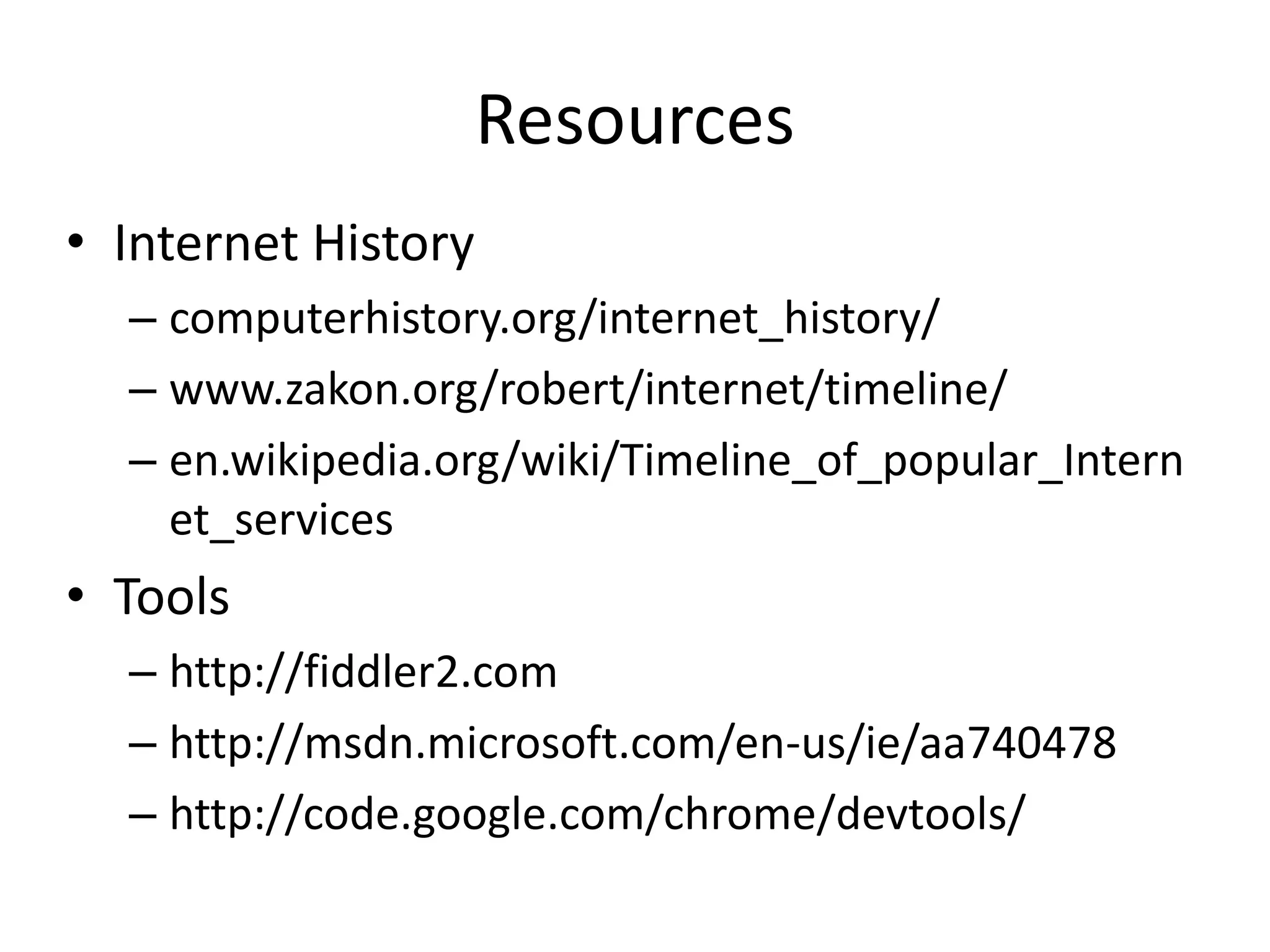 Resources

• Internet History
 – computerhistory.org/internet_history/
 – www.zakon.org/robert/internet/timeline/
 – en.wikipedia.org/wiki/Timeline_of_popular_Internet_services
• Tools
 – http://fiddler2.com
 – http://msdn.microsoft.com/en-us/ie/aa740478
 – http://code.google.com/chrome/devtools/